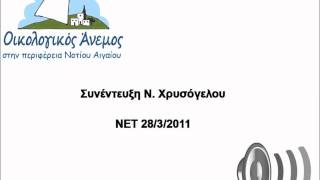 Οικολογικός Άνεμος
στην περιφέρεια Νοτίου Αιγαίου

Συνέντευξη Ν. Χρυσόγελου

ΝΕΤ 28/3/2011